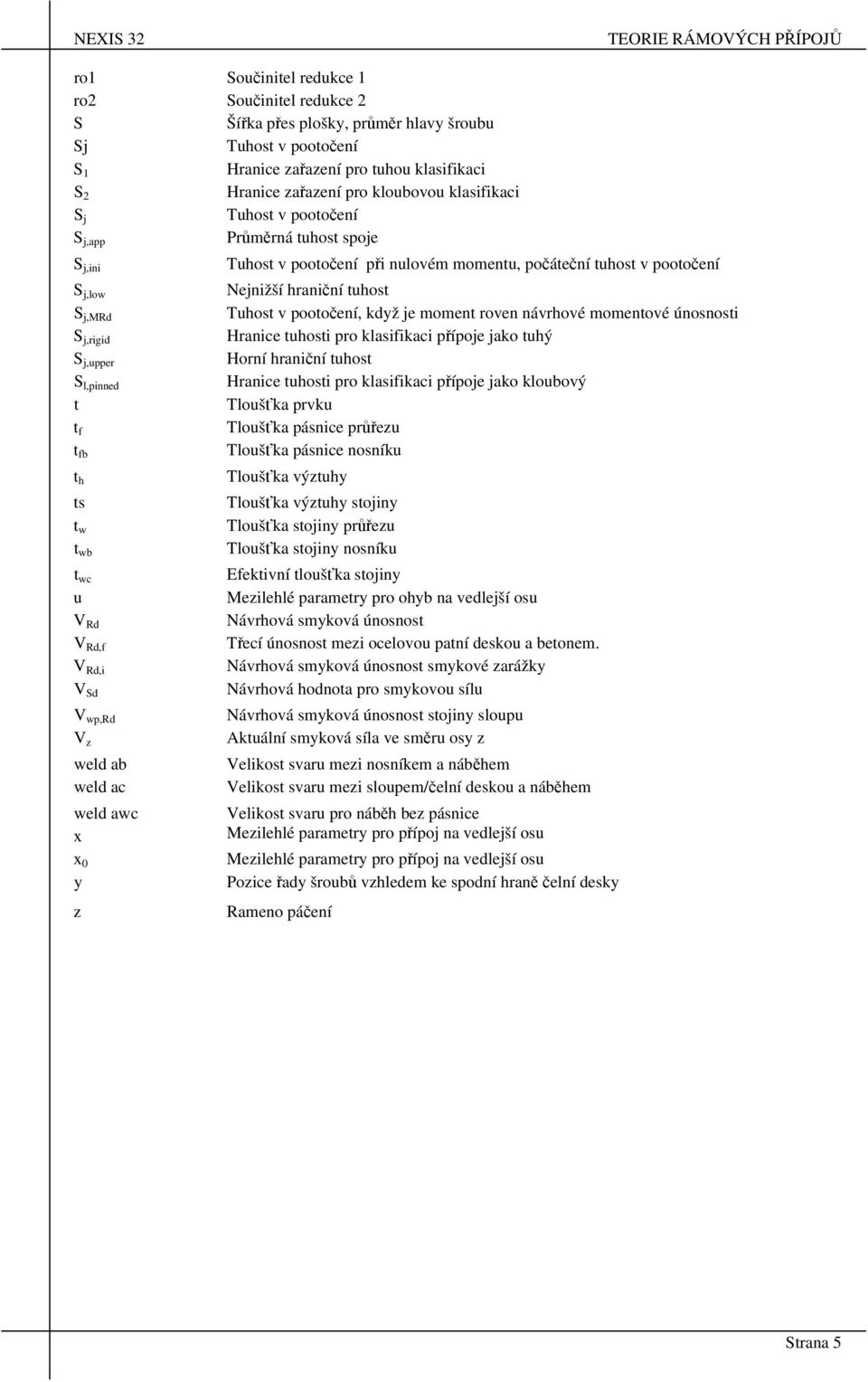 NEXIS 32 TEORIE RÁMOVÝCH PŘÍPOJŮ

| | |
|---|---|
| ro1 | Součinitel redukce 1 |
| ro2 | Součinitel redukce 2 |
| S | Šířka přes plošky, průměr hlavy šroubu |
| Sj | Tuhost v pootočení |
| $S_1$ | Hranice zařazení pro tuhou klasifikaci |
| $S_2$ | Hranice zařazení pro kloubovou klasifikaci |
| $S_j$ | Tuhost v pootočení |
| $S_{j,app}$ | Průměrná tuhost spoje |
| $S_{j,ini}$ | Tuhost v pootočení při nulovém momentu, počáteční tuhost v pootočení |
| $S_{j,low}$ | Nejnižší hraniční tuhost |
| $S_{j,MRd}$ | Tuhost v pootočení, když je moment roven návrhové momentové únosnosti |
| $S_{j,rigid}$ | Hranice tuhosti pro klasifikaci přípoje jako tuhý |
| $S_{j,upper}$ | Horní hraniční tuhost |
| $S_{l,pinned}$ | Hranice tuhosti pro klasifikaci přípoje jako kloubový |
| t | Tloušťka prvku |
| $t_f$ | Tloušťka pásnice průřezu |
| $t_{fb}$ | Tloušťka pásnice nosníku |
| $t_h$ | Tloušťka výztuhy |
| ts | Tloušťka výztuhy stojiny |
| $t_w$ | Tloušťka stojiny průřezu |
| $t_{wb}$ | Tloušťka stojiny nosníku |
| $t_{wc}$ | Efektivní tloušťka stojiny |
| u | Mezilehlé parametry pro ohyb na vedlejší osu |
| $V_{Rd}$ | Návrhová smyková únosnost |
| $V_{Rd,f}$ | Třecí únosnost mezi ocelovou patní deskou a betonem. |
| $V_{Rd,i}$ | Návrhová smyková únosnost smykové zarážky |
| $V_{Sd}$ | Návrhová hodnota pro smykovou sílu |
| $V_{wp,Rd}$ | Návrhová smyková únosnost stojiny sloupu |
| $V_z$ | Aktuální smyková síla ve směru osy z |
| weld ab | Velikost svaru mezi nosníkem a náběhem |
| weld ac | Velikost svaru mezi sloupem/čelní deskou a náběhem |
| weld awc | Velikost svaru pro náběh bez pásnice |
| x | Mezilehlé parametry pro přípoj na vedlejší osu |
| $x_0$ | Mezilehlé parametry pro přípoj na vedlejší osu |
| y | Pozice řady šroubů vzhledem ke spodní hraně čelní desky |
| z | Rameno páčení |

Strana 5